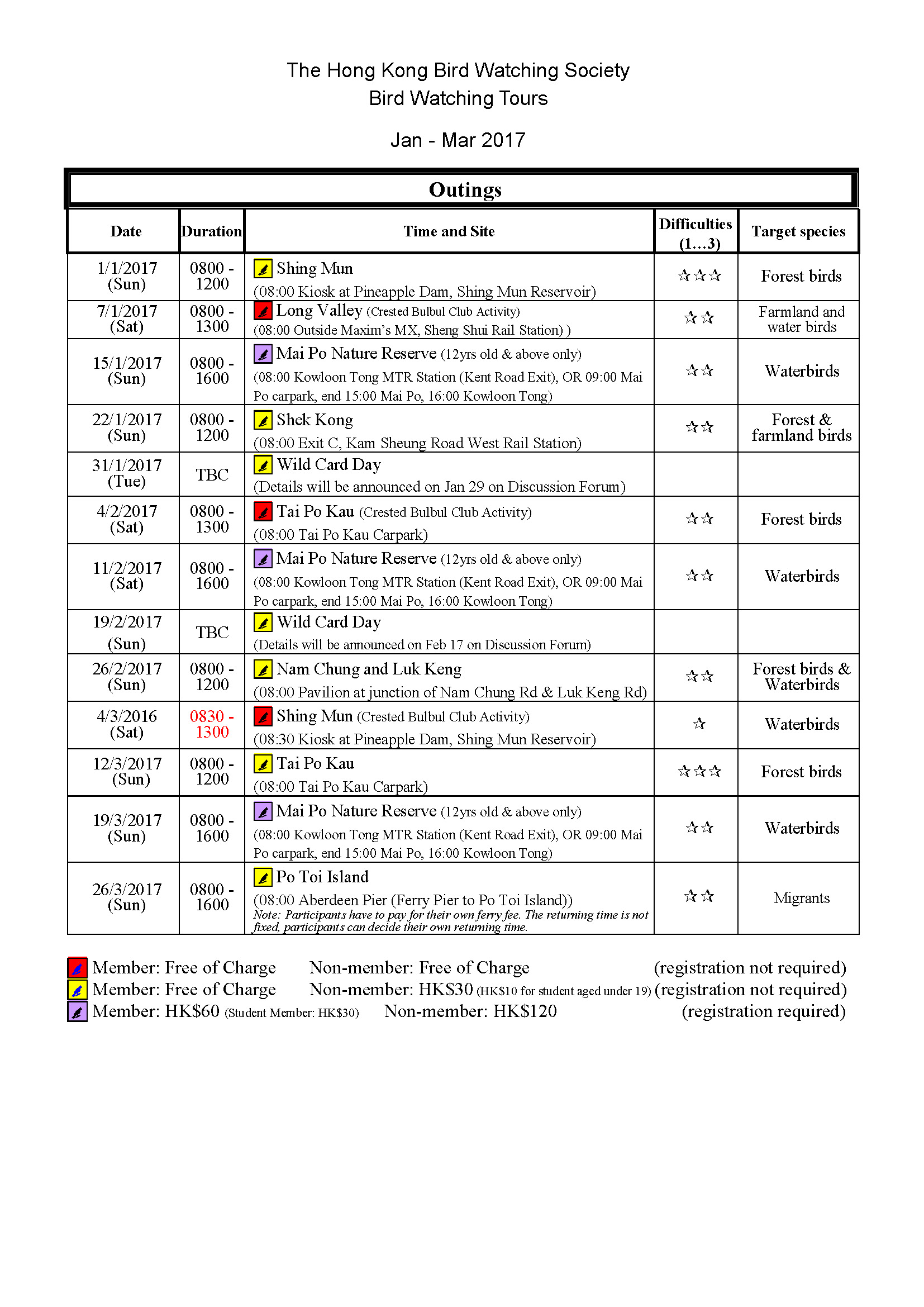 The Hong Kong Bird Watching Society
Bird Watching Tours

Jan - Mar 2017

Outings

| Date | Duration | Time and Site | Difficulties (1…3) | Target species |
|---|---|---|---|---|
| 1/1/2017 (Sun) | 0800 - 1200 | Shing Mun (08:00 Kiosk at Pineapple Dam, Shing Mun Reservoir) | ☆☆☆ | Forest birds |
| 7/1/2017 (Sat) | 0800 - 1300 | Long Valley (Crested Bulbul Club Activity) (08:00 Outside Maxim's MX, Sheng Shui Rail Station) ) | ☆☆ | Farmland and water birds |
| 15/1/2017 (Sun) | 0800 - 1600 | Mai Po Nature Reserve (12yrs old & above only) (08:00 Kowloon Tong MTR Station (Kent Road Exit), OR 09:00 Mai Po carpark, end 15:00 Mai Po, 16:00 Kowloon Tong) | ☆☆ | Waterbirds |
| 22/1/2017 (Sun) | 0800 - 1200 | Shek Kong (08:00 Exit C, Kam Sheung Road West Rail Station) | ☆☆ | Forest & farmland birds |
| 31/1/2017 (Tue) | TBC | Wild Card Day (Details will be announced on Jan 29 on Discussion Forum) | | |
| 4/2/2017 (Sat) | 0800 - 1300 | Tai Po Kau (Crested Bulbul Club Activity) (08:00 Tai Po Kau Carpark) | ☆☆ | Forest birds |
| 11/2/2017 (Sat) | 0800 - 1600 | Mai Po Nature Reserve (12yrs old & above only) (08:00 Kowloon Tong MTR Station (Kent Road Exit), OR 09:00 Mai Po carpark, end 15:00 Mai Po, 16:00 Kowloon Tong) | ☆☆ | Waterbirds |
| 19/2/2017 (Sun) | TBC | Wild Card Day (Details will be announced on Feb 17 on Discussion Forum) | | |
| 26/2/2017 (Sun) | 0800 - 1200 | Nam Chung and Luk Keng (08:00 Pavilion at junction of Nam Chung Rd & Luk Keng Rd) | ☆☆ | Forest birds & Waterbirds |
| 4/3/2016 (Sat) | 0830 - 1300 | Shing Mun (Crested Bulbul Club Activity) (08:30 Kiosk at Pineapple Dam, Shing Mun Reservoir) | ☆ | Waterbirds |
| 12/3/2017 (Sun) | 0800 - 1200 | Tai Po Kau (08:00 Tai Po Kau Carpark) | ☆☆☆ | Forest birds |
| 19/3/2017 (Sun) | 0800 - 1600 | Mai Po Nature Reserve (12yrs old & above only) (08:00 Kowloon Tong MTR Station (Kent Road Exit), OR 09:00 Mai Po carpark, end 15:00 Mai Po, 16:00 Kowloon Tong) | ☆☆ | Waterbirds |
| 26/3/2017 (Sun) | 0800 - 1600 | Po Toi Island (08:00 Aberdeen Pier (Ferry Pier to Po Toi Island)) Note: Participants have to pay for their own ferry fee. The returning time is not fixed, participants can decide their own returning time. | ☆☆ | Migrants |

Member: Free of Charge Non-member: Free of Charge (registration not required)
Member: Free of Charge Non-member: HK$30 (HK$10 for student aged under 19) (registration not required)
Member: HK$60 (Student Member: HK$30) Non-member: HK$120 (registration required)